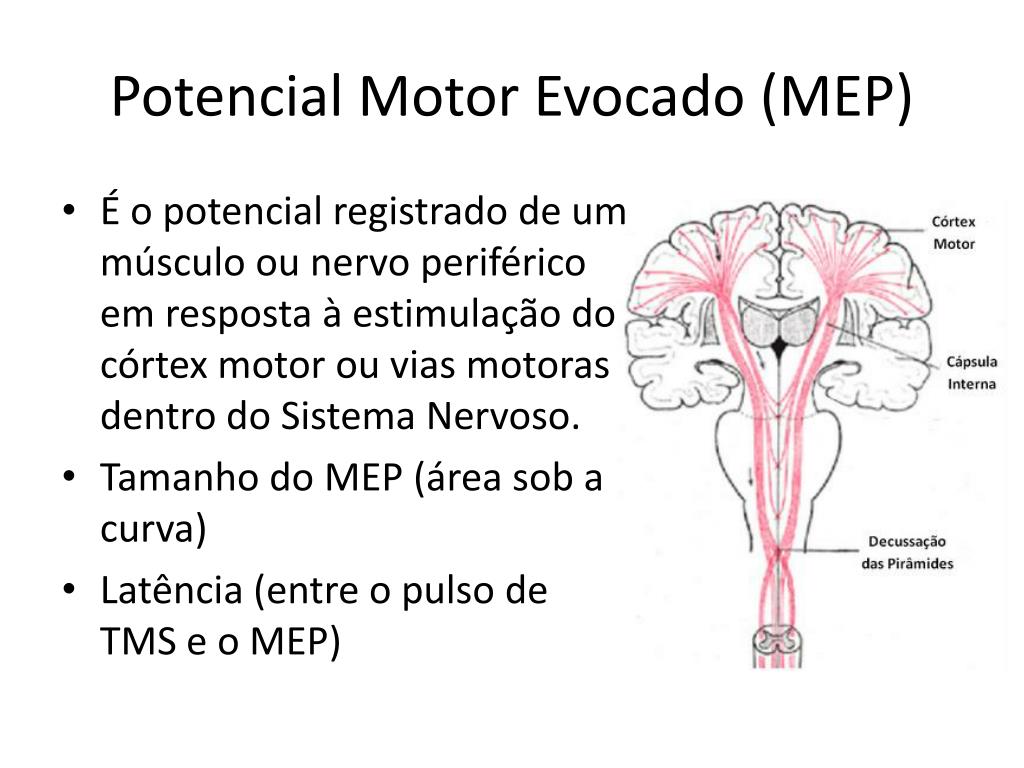 Potencial Motor Evocado (MEP)

• É o potencial registrado de um músculo ou nervo periférico em resposta à estimulação do córtex motor ou vias motoras dentro do Sistema Nervoso.
• Tamanho do MEP (área sob a curva)
• Latência (entre o pulso de TMS e o MEP)

Córtex Motor

Cápsula Interna

Decussação das Pirâmides